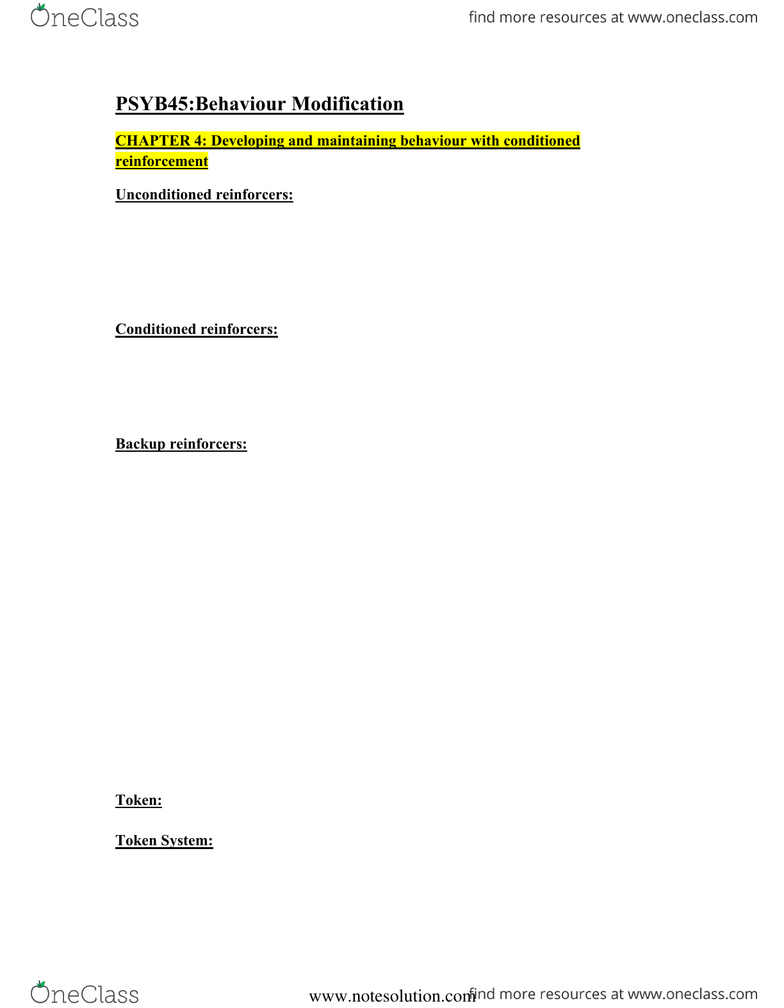 OneClass

find more resources at www.oneclass.com

PSYB45:Behaviour Modification

CHAPTER 4: Developing and maintaining behaviour with conditioned reinforcement

Unconditioned reinforcers:

Conditioned reinforcers:

Backup reinforcers:

Token:

Token System:

OneClass

www.notesolution.com

find more resources at www.oneclass.com